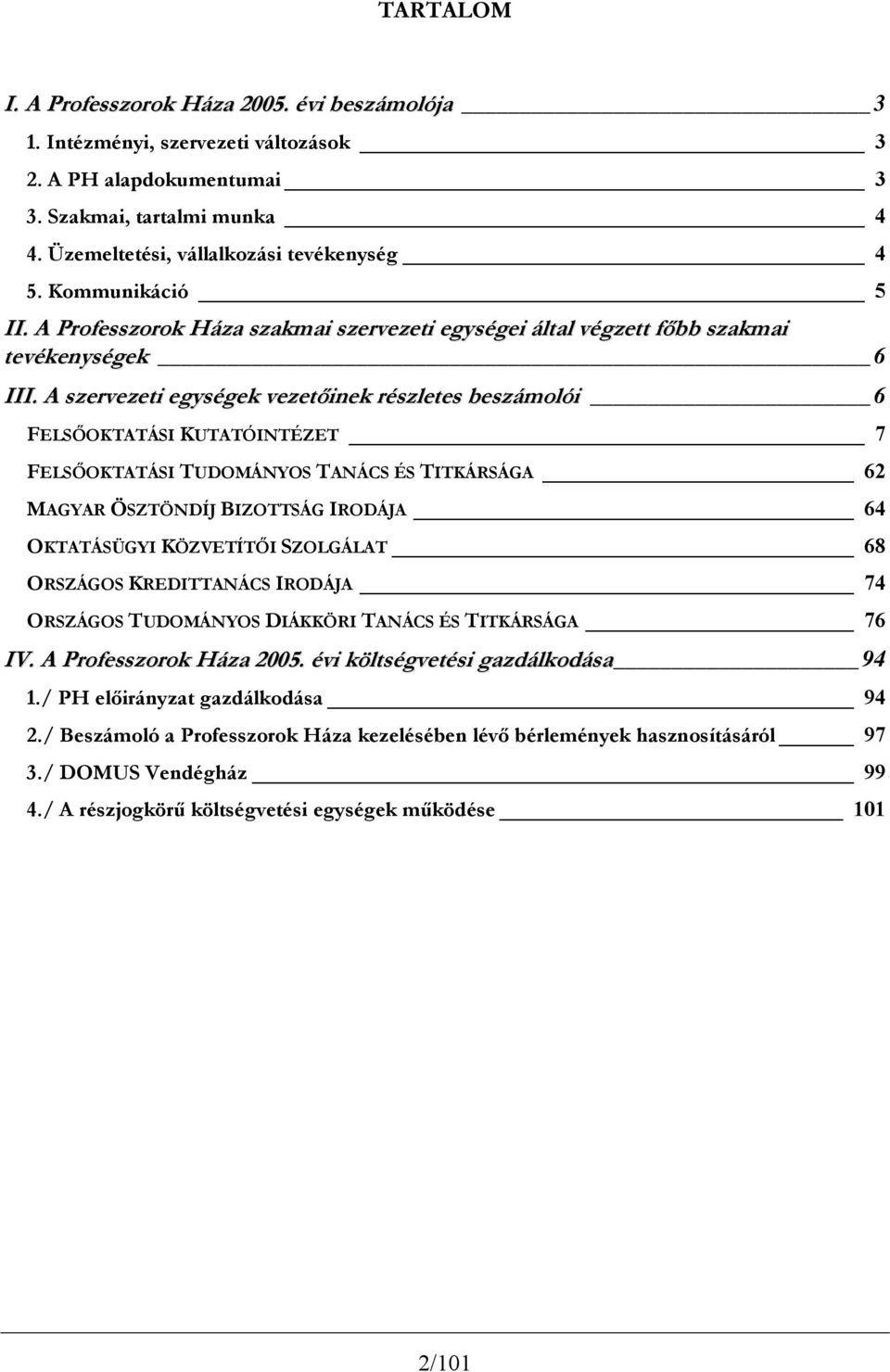 TARTALOM

I. A Professzorok Háza 2005. évi beszámolója 3

1. Intézményi, szervezeti változások 3

2. A PH alapdokumentumai 3

3. Szakmai, tartalmi munka 4

4. Üzemeltetési, vállalkozási tevékenység 4

5. Kommunikáció 5

II. A Professzorok Háza szakmai szervezeti egységei által végzett főbb szakmai tevékenységek 6

III. A szervezeti egységek vezetőinek részletes beszámolói 6

FELSŐOKTATÁSI KUTATÓINTÉZET 7

FELSŐOKTATÁSI TUDOMÁNYOS TANÁCS ÉS TITKÁRSÁGA 62

MAGYAR ÖSZTÖNDÍJ BIZOTTSÁG IRODÁJA 64

OKTATÁSÜGYI KÖZVETÍTŐI SZOLGÁLAT 68

ORSZÁGOS KREDITTANÁCS IRODÁJA 74

ORSZÁGOS TUDOMÁNYOS DIÁKKÖRI TANÁCS ÉS TITKÁRSÁGA 76

IV. A Professzorok Háza 2005. évi költségvetési gazdálkodása 94

1./ PH előirányzat gazdálkodása 94

2./ Beszámoló a Professzorok Háza kezelésében lévő bérlemények hasznosításáról 97

3./ DOMUS Vendégház 99

4./ A részjogkörű költségvetési egységek működése 101

2/101